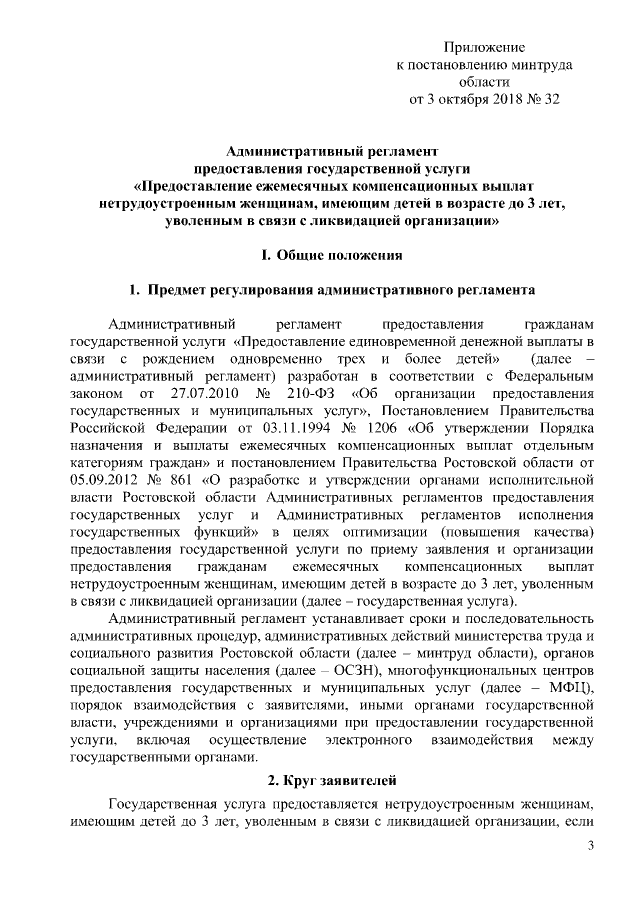 Приложение
к постановлению минтруда
области
от 3 октября 2018 № 32

Административный регламент
предоставления государственной услуги
«Предоставление ежемесячных компенсационных выплат нетрудоустроенным женщинам, имеющим детей в возрасте до 3 лет, уволенным в связи с ликвидацией организации»

I. Общие положения

1. Предмет регулирования административного регламента

Административный регламент предоставления гражданам государственной услуги «Предоставление единовременной денежной выплаты в связи с рождением одновременно трех и более детей» (далее – административный регламент) разработан в соответствии с Федеральным законом от 27.07.2010 № 210-ФЗ «Об организации предоставления государственных и муниципальных услуг», Постановлением Правительства Российской Федерации от 03.11.1994 № 1206 «Об утверждении Порядка назначения и выплаты ежемесячных компенсационных выплат отдельным категориям граждан» и постановлением Правительства Ростовской области от 05.09.2012 № 861 «О разработке и утверждении органами исполнительной власти Ростовской области Административных регламентов предоставления государственных услуг и Административных регламентов исполнения государственных функций» в целях оптимизации (повышения качества) предоставления государственной услуги по приему заявления и организации предоставления гражданам ежемесячных компенсационных выплат нетрудоустроенным женщинам, имеющим детей в возрасте до 3 лет, уволенным в связи с ликвидацией организации (далее – государственная услуга).

Административный регламент устанавливает сроки и последовательность административных процедур, административных действий министерства труда и социального развития Ростовской области (далее – минтруд области), органов социальной защиты населения (далее – ОСЗН), многофункциональных центров предоставления государственных и муниципальных услуг (далее – МФЦ), порядок взаимодействия с заявителями, иными органами государственной власти, учреждениями и организациями при предоставлении государственной услуги, включая осуществление электронного взаимодействия между государственными органами.

2. Круг заявителей

Государственная услуга предоставляется нетрудоустроенным женщинам, имеющим детей до 3 лет, уволенным в связи с ликвидацией организации, если

3